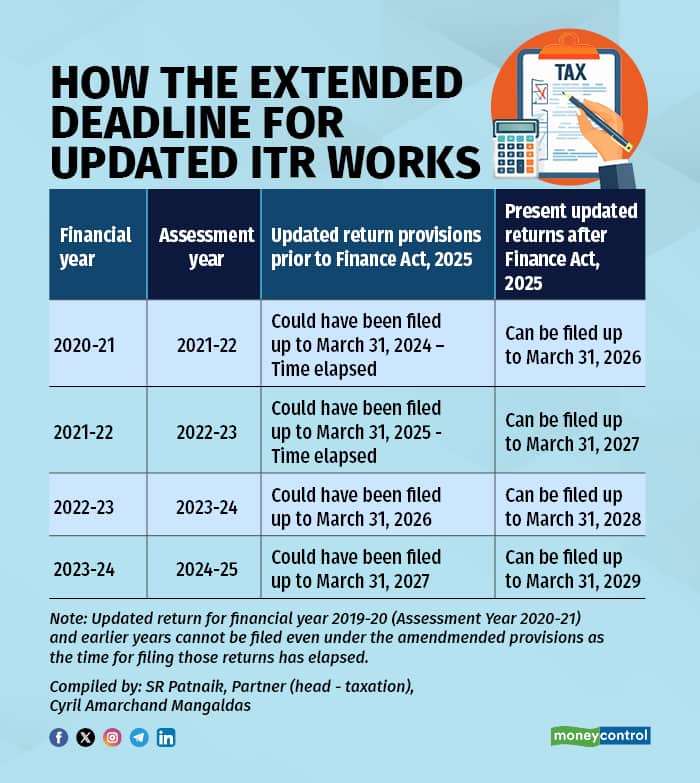 HOW THE EXTENDED DEADLINE FOR UPDATED ITR WORKS

TAX

| Financial year | Assessment year | Updated return provisions prior to Finance Act, 2025 | Present updated returns after Finance Act, 2025 |
|---|---|---|---|
| 2020-21 | 2021-22 | Could have been filed up to March 31, 2024 – Time elapsed | Can be filed up to March 31, 2026 |
| 2021-22 | 2022-23 | Could have been filed up to March 31, 2025 - Time elapsed | Can be filed up to March 31, 2027 |
| 2022-23 | 2023-24 | Could have been filed up to March 31, 2026 | Can be filed up to March 31, 2028 |
| 2023-24 | 2024-25 | Could have been filed up to March 31, 2027 | Can be filed up to March 31, 2029 |

Note: Updated return for financial year 2019-20 (Assessment Year 2020-21) and earlier years cannot be filed even under the amendmended provisions as the time for filing those returns has elapsed.

Compiled by: SR Patnaik, Partner (head - taxation), Cyril Amarchand Mangaldas

moneycontrol